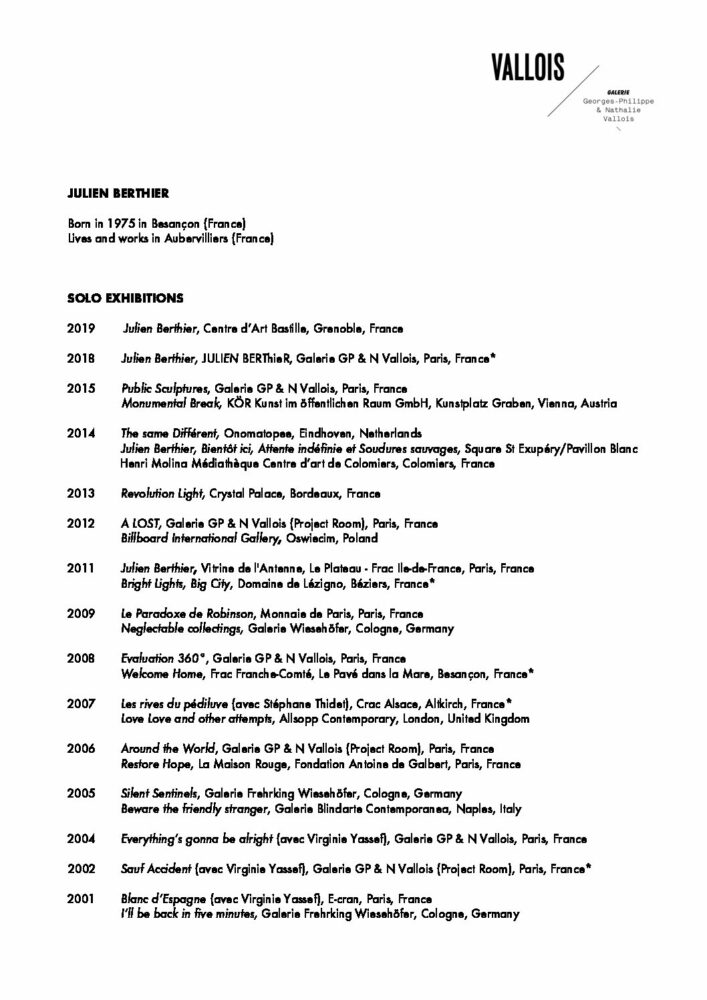 VALLOIS
GALERIE
Georges-Philippe & Nathalie Vallois

JULIEN BERTHIER

Born in 1975 in Besançon (France)
Lives and works in Aubervilliers (France)

SOLO EXHIBITIONS

2019 Julien Berthier, Centre d'Art Bastille, Grenoble, France

2018 Julien Berthier, JULIEN BERThieR, Galerie GP & N Vallois, Paris, France*

2015 Public Sculptures, Galerie GP & N Vallois, Paris, France
Monumental Break, KÖR Kunst im öffentlichen Raum GmbH, Kunstplatz Graben, Vienna, Austria

2014 The same Différent, Onomatopee, Eindhoven, Netherlands
Julien Berthier, Bientôt ici, Attente indéfinie et Soudures sauvages, Square St Exupéry/Pavillon Blanc Henri Molina Médiathèque Centre d'art de Colomiers, Colomiers, France

2013 Revolution Light, Crystal Palace, Bordeaux, France

2012 A LOST, Galerie GP & N Vallois (Project Room), Paris, France
Billboard International Gallery, Oswiecim, Poland

2011 Julien Berthier, Vitrine de l'Antenne, Le Plateau - Frac Ile-de-France, Paris, France
Bright Lights, Big City, Domaine de Lézigno, Béziers, France*

2009 Le Paradoxe de Robinson, Monnaie de Paris, Paris, France
Neglectable collectings, Galerie Wiesehöfer, Cologne, Germany

2008 Evaluation 360°, Galerie GP & N Vallois, Paris, France
Welcome Home, Frac Franche-Comté, Le Pavé dans la Mare, Besançon, France*

2007 Les rives du pédiluve (avec Stéphane Thidet), Crac Alsace, Altkirch, France*
Love Love and other attempts, Allsopp Contemporary, London, United Kingdom

2006 Around the World, Galerie GP & N Vallois (Project Room), Paris, France
Restore Hope, La Maison Rouge, Fondation Antoine de Galbert, Paris, France

2005 Silent Sentinels, Galerie Frehrking Wiesehöfer, Cologne, Germany
Beware the friendly stranger, Galerie Blindarte Contemporanea, Naples, Italy

2004 Everything's gonna be alright (avec Virginie Yassef), Galerie GP & N Vallois, Paris, France

2002 Sauf Accident (avec Virginie Yassef), Galerie GP & N Vallois (Project Room), Paris, France*

2001 Blanc d'Espagne (avec Virginie Yassef), E-cran, Paris, France
I'll be back in five minutes, Galerie Frehrking Wiesehöfer, Cologne, Germany